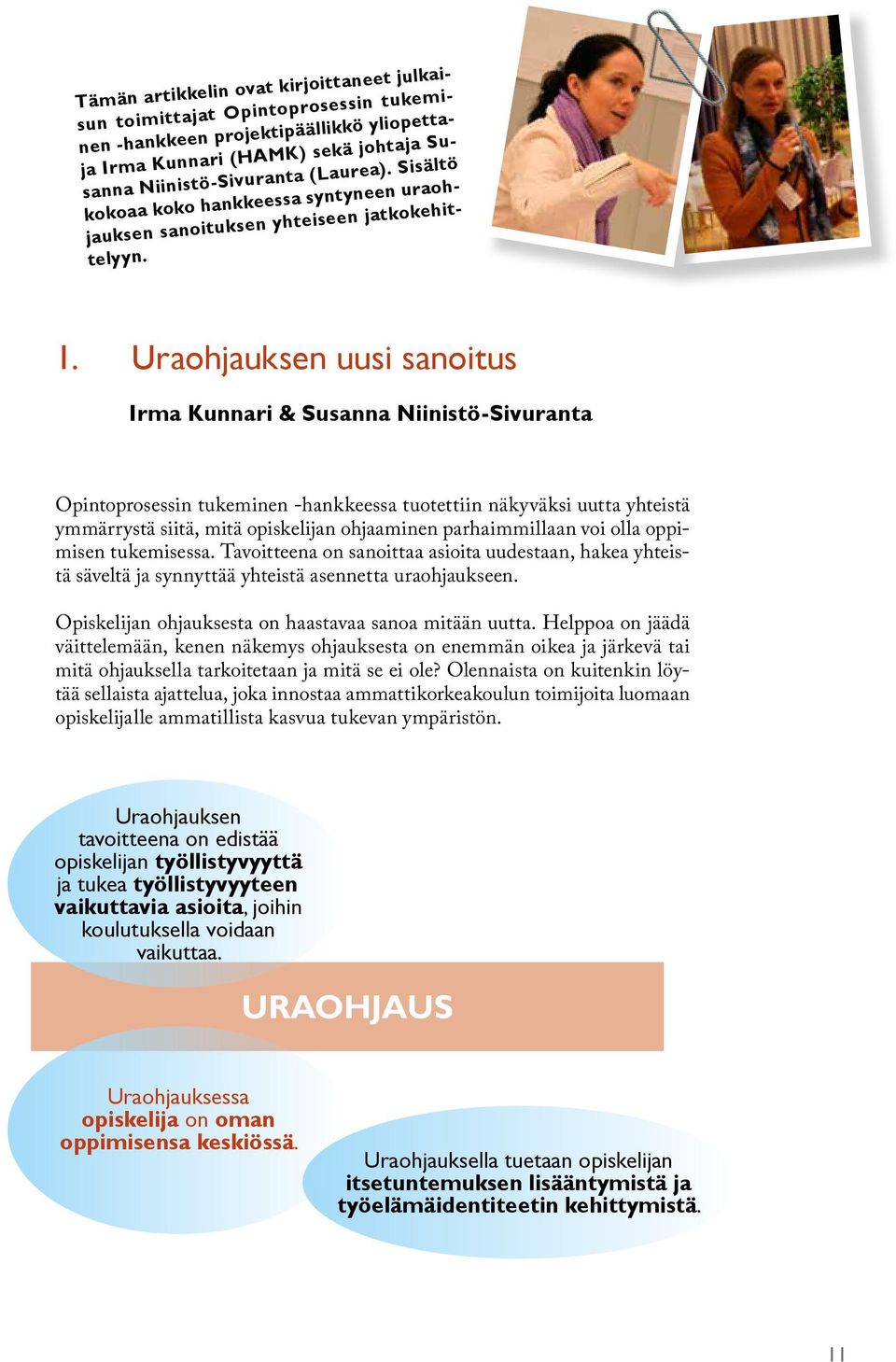 Tämän artikkelin ovat kirjoittaneet julkaisun toimittajat Opintoprosessin tukeminen -hankkeen projektipäällikkö yliopettaja Irma Kunnari (HAMK) sekä johtaja Susanna Niinistö-Sivuranta (Laurea). Sisältö kokoaa koko hankkeessa syntyneen uraohjauksen sanoituksen yhteiseen jatkokehittelyyn.

1. Uraohjauksen uusi sanoitus

Irma Kunnari & Susanna Niinistö-Sivuranta

Opintoprosessin tukeminen -hankkeessa tuotettiin näkyväksi uutta yhteistä ymmärrystä siitä, mitä opiskelijan ohjaaminen parhaimmillaan voi olla oppimisen tukemisessa. Tavoitteena on sanoittaa asioita uudestaan, hakea yhteistä säveltä ja synnyttää yhteistä asennetta uraohjaukseen.

Opiskelijan ohjauksesta on haastavaa sanoa mitään uutta. Helppoa on jäädä väittelemään, kenen näkemys ohjauksesta on enemmän oikea ja järkevä tai mitä ohjauksella tarkoitetaan ja mitä se ei ole? Olennaista on kuitenkin löytää sellaista ajattelua, joka innostaa ammattikorkeakoulun toimijoita luomaan opiskelijalle ammatillista kasvua tukevan ympäristön.

Uraohjauksen tavoitteena on edistää opiskelijan työllistyvyyttä ja tukea työllistyvyyteen vaikuttavia asioita, joihin koulutuksella voidaan vaikuttaa.

URAOHJAUS

Uraohjauksessa opiskelija on oman oppimisensa keskiössä.

Uraohjauksella tuetaan opiskelijan itsetuntemuksen lisääntymistä ja työelämäidentiteetin kehittymistä.

11